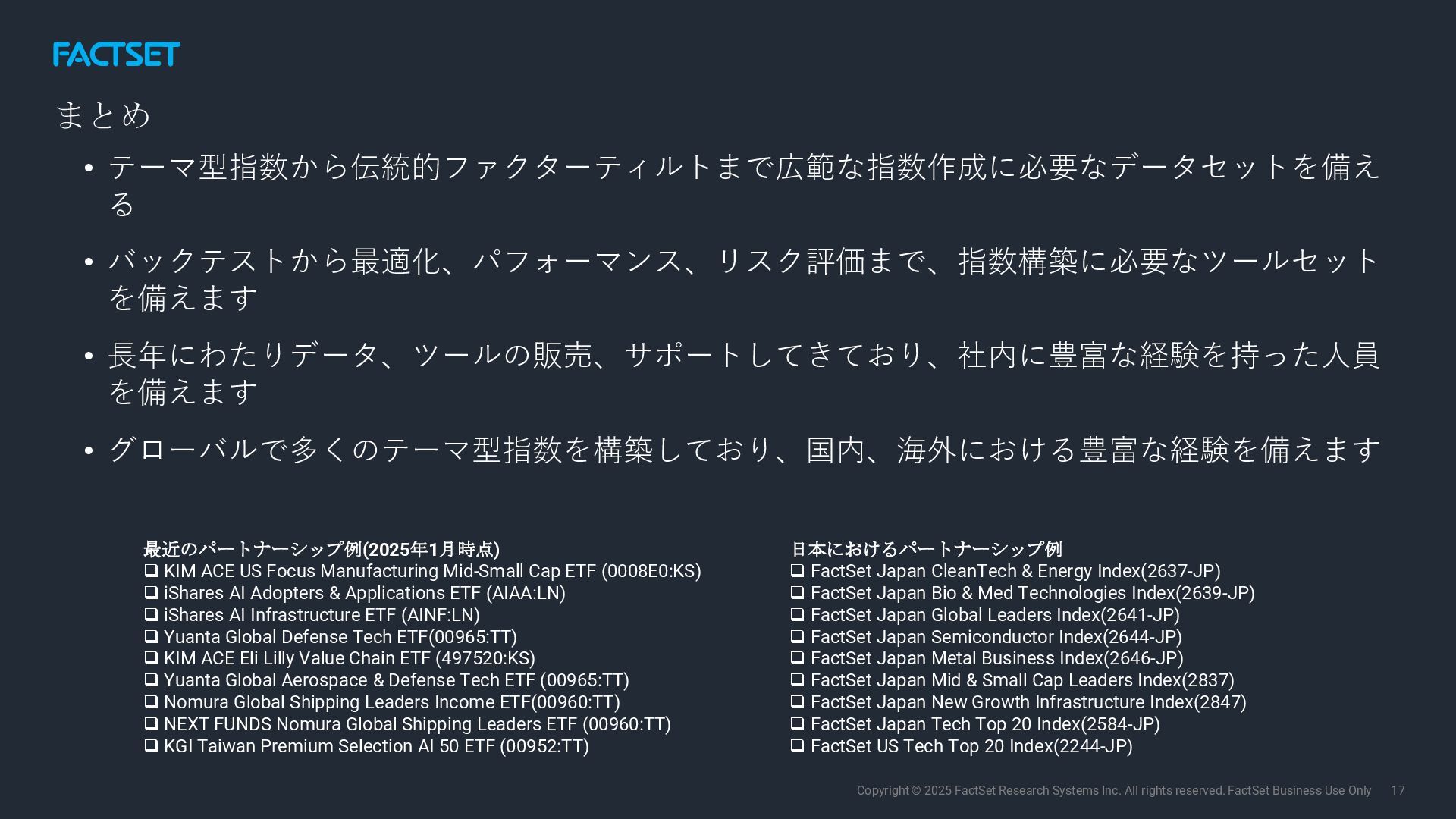 FACTSET

まとめ

• テーマ型指数から伝統的ファクターティルトまで広範な指数作成に必要なデータセットを備える

• バックテストから最適化、パフォーマンス、リスク評価まで、指数構築に必要なツールセットを備えます

• 長年にわたりデータ、ツールの販売、サポートしてきており、社内に豊富な経験を持った人員を備えます

• グローバルで多くのテーマ型指数を構築しており、国内、海外における豊富な経験を備えます

最近のパートナーシップ例(2025年1月時点)
❑ KIM ACE US Focus Manufacturing Mid-Small Cap ETF (0008E0:KS)
❑ iShares AI Adopters & Applications ETF (AIAA:LN)
❑ iShares AI Infrastructure ETF (AINF:LN)
❑ Yuanta Global Defense Tech ETF(00965:TT)
❑ KIM ACE Eli Lilly Value Chain ETF (497520:KS)
❑ Yuanta Global Aerospace & Defense Tech ETF (00965:TT)
❑ Nomura Global Shipping Leaders Income ETF(00960:TT)
❑ NEXT FUNDS Nomura Global Shipping Leaders ETF (00960:TT)
❑ KGI Taiwan Premium Selection AI 50 ETF (00952:TT)

日本におけるパートナーシップ例
❑ FactSet Japan CleanTech & Energy Index(2637-JP)
❑ FactSet Japan Bio & Med Technologies Index(2639-JP)
❑ FactSet Japan Global Leaders Index(2641-JP)
❑ FactSet Japan Semiconductor Index(2644-JP)
❑ FactSet Japan Metal Business Index(2646-JP)
❑ FactSet Japan Mid & Small Cap Leaders Index(2837)
❑ FactSet Japan New Growth Infrastructure Index(2847)
❑ FactSet Japan Tech Top 20 Index(2584-JP)
❑ FactSet US Tech Top 20 Index(2244-JP)

Copyright © 2025 FactSet Research Systems Inc. All rights reserved. FactSet Business Use Only 17